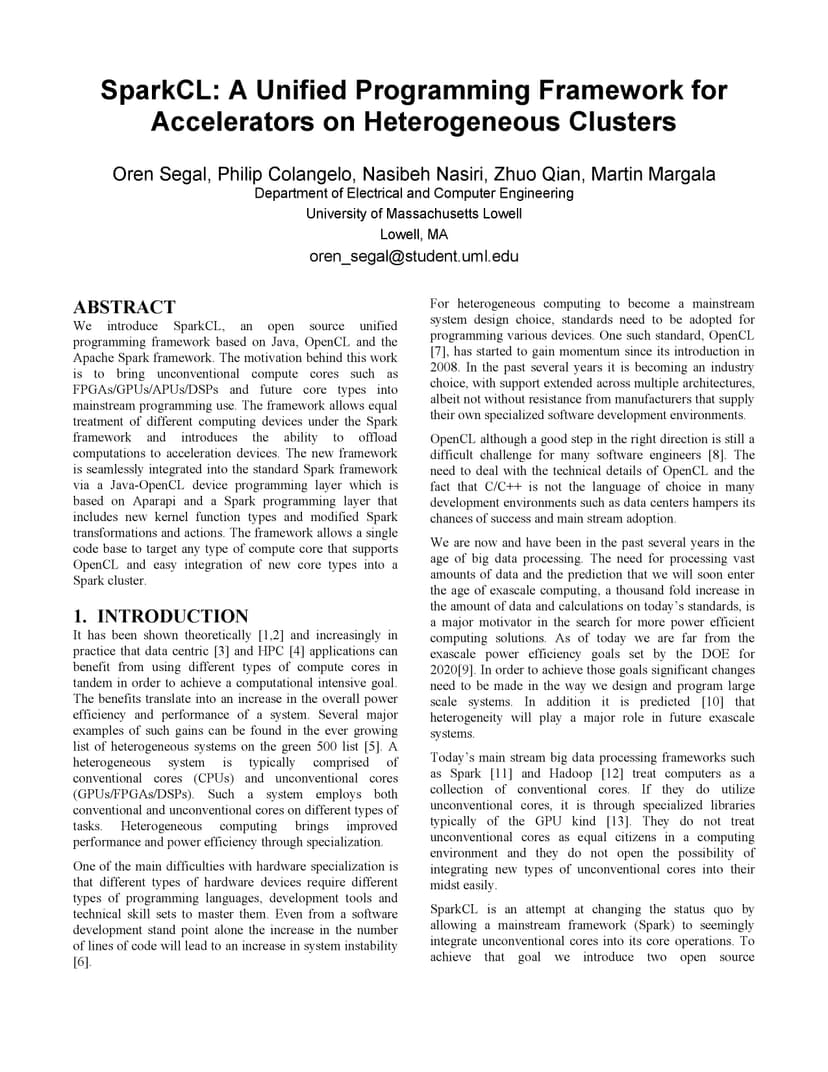 SparkCL: A Unified Programming Framework for Accelerators on Heterogeneous Clusters

Oren Segal, Philip Colangelo, Nasibeh Nasiri, Zhuo Qian, Martin Margala
Department of Electrical and Computer Engineering
University of Massachusetts Lowell
Lowell, MA
oren_segal@student.uml.edu

ABSTRACT
We introduce SparkCL, an open source unified programming framework based on Java, OpenCL and the Apache Spark framework. The motivation behind this work is to bring unconventional compute cores such as FPGAs/GPUs/APUs/DSPs and future core types into mainstream programming use. The framework allows equal treatment of different computing devices under the Spark framework and introduces the ability to offload computations to acceleration devices. The new framework is seamlessly integrated into the standard Spark framework via a Java-OpenCL device programming layer which is based on Aparapi and a Spark programming layer that includes new kernel function types and modified Spark transformations and actions. The framework allows a single code base to target any type of compute core that supports OpenCL and easy integration of new core types into a Spark cluster.

1. INTRODUCTION
It has been shown theoretically [1,2] and increasingly in practice that data centric [3] and HPC [4] applications can benefit from using different types of compute cores in tandem in order to achieve a computational intensive goal. The benefits translate into an increase in the overall power efficiency and performance of a system. Several major examples of such gains can be found in the ever growing list of heterogeneous systems on the green 500 list [5]. A heterogeneous system is typically comprised of conventional cores (CPUs) and unconventional cores (GPUs/FPGAs/DSPs). Such a system employs both conventional and unconventional cores on different types of tasks. Heterogeneous computing brings improved performance and power efficiency through specialization.

One of the main difficulties with hardware specialization is that different types of hardware devices require different types of programming languages, development tools and technical skill sets to master them. Even from a software development stand point alone the increase in the number of lines of code will lead to an increase in system instability [6].

For heterogeneous computing to become a mainstream system design choice, standards need to be adopted for programming various devices. One such standard, OpenCL [7], has started to gain momentum since its introduction in 2008. In the past several years it is becoming an industry choice, with support extended across multiple architectures, albeit not without resistance from manufacturers that supply their own specialized software development environments.

OpenCL although a good step in the right direction is still a difficult challenge for many software engineers [8]. The need to deal with the technical details of OpenCL and the fact that C/C++ is not the language of choice in many development environments such as data centers hampers its chances of success and main stream adoption.

We are now and have been in the past several years in the age of big data processing. The need for processing vast amounts of data and the prediction that we will soon enter the age of exascale computing, a thousand fold increase in the amount of data and calculations on today's standards, is a major motivator in the search for more power efficient computing solutions. As of today we are far from the exascale power efficiency goals set by the DOE for 2020[9]. In order to achieve those goals significant changes need to be made in the way we design and program large scale systems. In addition it is predicted [10] that heterogeneity will play a major role in future exascale systems.

Today's main stream big data processing frameworks such as Spark [11] and Hadoop [12] treat computers as a collection of conventional cores. If they do utilize unconventional cores, it is through specialized libraries typically of the GPU kind [13]. They do not treat unconventional cores as equal citizens in a computing environment and they do not open the possibility of integrating new types of unconventional cores into their midst easily.

SparkCL is an attempt at changing the status quo by allowing a mainstream framework (Spark) to seemingly integrate unconventional cores into its core operations. To achieve that goal we introduce two open source